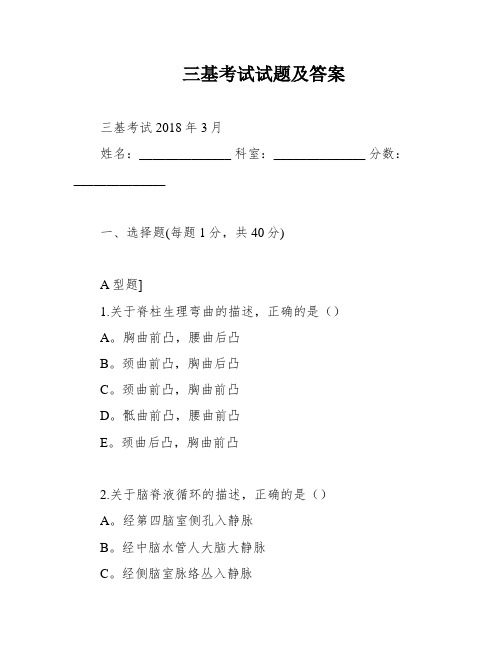 三基考试试题及答案

三基考试 2018 年 3 月

姓名：______________ 科室：______________ 分数：______________

一、选择题(每题 1 分，共 40 分)

A 型题]

1.关于脊柱生理弯曲的描述，正确的是（）

A。胸曲前凸，腰曲后凸

B。颈曲前凸，胸曲后凸

C。颈曲前凸，胸曲前凸

D。骶曲前凸，腰曲前凸

E。颈曲后凸，胸曲前凸

2.关于脑脊液循环的描述，正确的是（）

A。经第四脑室侧孔入静脉

B。经中脑水管人大脑大静脉

C。经侧脑室脉络丛入静脉